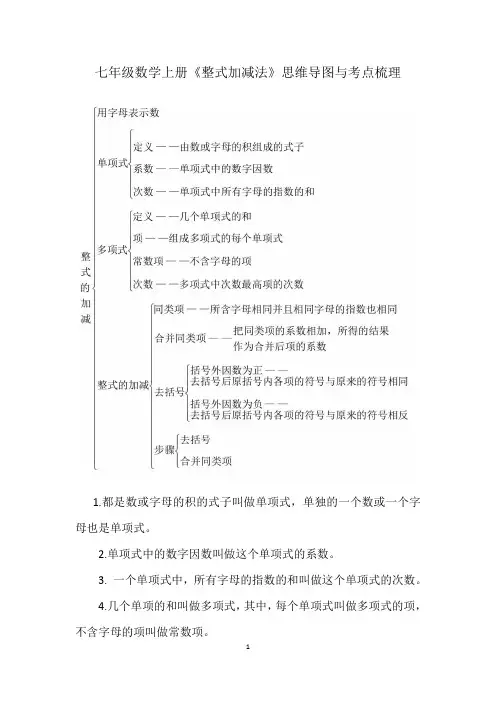 七年级数学上册《整式加减法》思维导图与考点梳理

整式的加减

用字母表示数

单项式
定义——由数或字母的积组成的式子
系数——单项式中的数字因数
次数——单项式中所有字母的指数的和

多项式
定义——几个单项式的和
项——组成多项式的每个单项式
常数项——不含字母的项
次数——多项式中次数最高项的次数

整式的加减
同类项——所含字母相同并且相同字母的指数也相同
合并同类项——把同类项的系数相加，所得的结果作为合并后项的系数
去括号
括号外因数为正——去括号后原括号内各项的符号与原来的符号相同
括号外因数为负——去括号后原括号内各项的符号与原来的符号相反
步骤
去括号
合并同类项

1.都是数或字母的积的式子叫做单项式，单独的一个数或一个字母也是单项式。

2.单项式中的数字因数叫做这个单项式的系数。

3. 一个单项式中，所有字母的指数的和叫做这个单项式的次数。

4.几个单项的和叫做多项式，其中，每个单项式叫做多项式的项，不含字母的项叫做常数项。

1